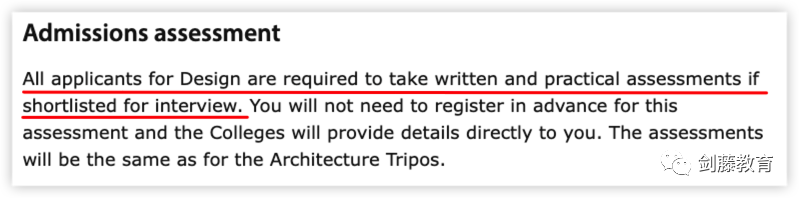 Admissions assessment

All applicants for Design are required to take written and practical assessments if shortlisted for interview. You will not need to register in advance for this assessment and the Colleges will provide details directly to you. The assessments will be the same as for the Architecture Tripos.

剑藤教育